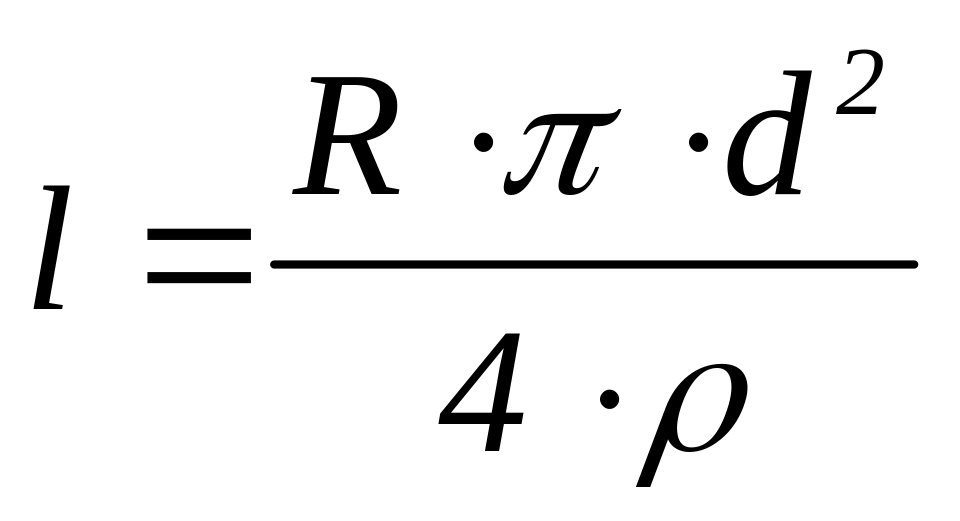 $l = \frac{R \cdot \pi \cdot d^2}{4 \cdot \rho}$